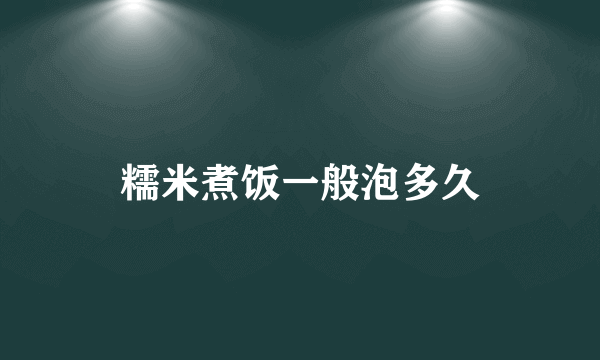 糯米煮饭一般泡多久